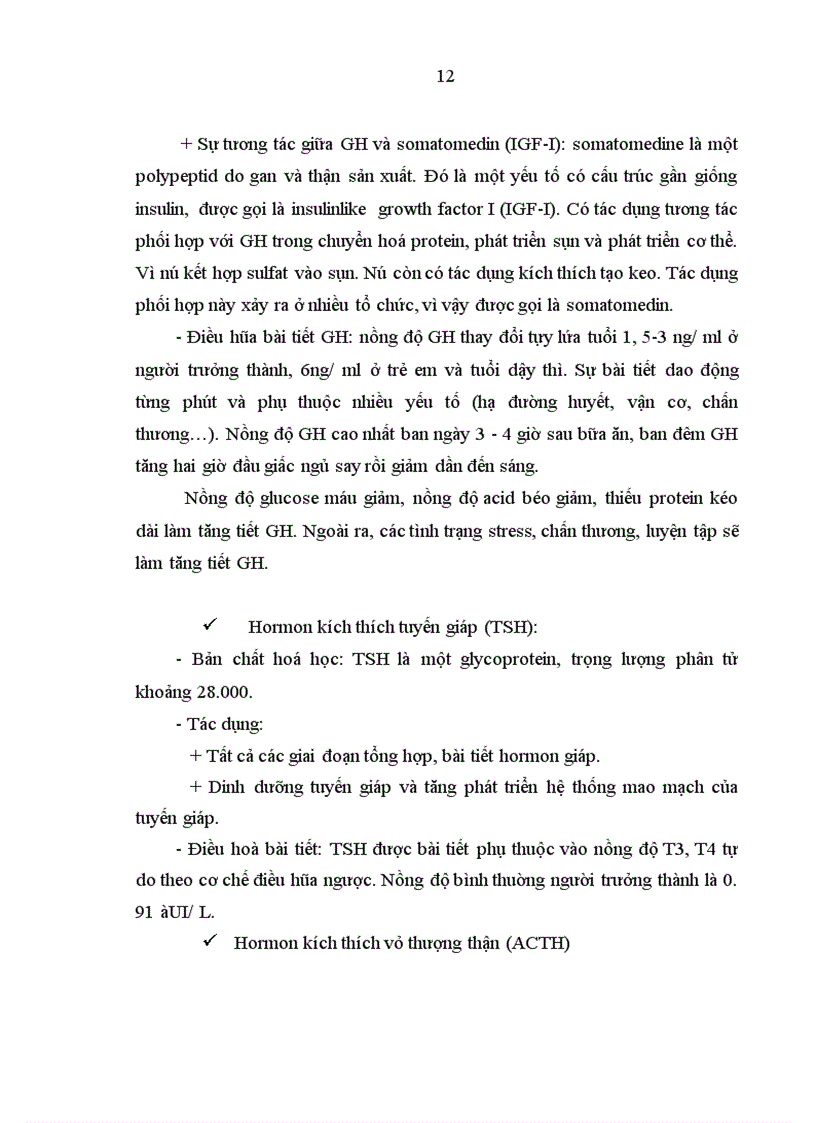 12

+ Sự tương tác giữa GH và somatomedin (IGF-I): somatomedine là một polypeptid do gan và thận sản xuất. Đó là một yếu tố có cấu trúc gần giống insulin, được gọi là insulinlike growth factor I (IGF-I). Có tác dụng tương tác phối hợp với GH trong chuyển hoá protein, phát triển sụn và phát triển cơ thể. Vì nú kết hợp sulfat vào sụn. Nú còn có tác dụng kích thích tạo keo. Tác dụng phối hợp này xảy ra ở nhiều tổ chức, vì vậy được gọi là somatomedin.

- Điều hũa bài tiết GH: nồng độ GH thay đổi tựy lứa tuổi 1, 5-3 ng/ ml ở người trưởng thành, 6ng/ ml ở trẻ em và tuổi dậy thì. Sự bài tiết dao động từng phút và phụ thuộc nhiều yếu tố (hạ đường huyết, vận cơ, chấn thương…). Nồng độ GH cao nhất ban ngày 3 - 4 giờ sau bữa ăn, ban đêm GH tăng hai giờ đầu giấc ngủ say rồi giảm dần đến sáng.

Nồng độ glucose máu giảm, nồng độ acid béo giảm, thiếu protein kéo dài làm tăng tiết GH. Ngoài ra, các tình trạng stress, chấn thương, luyện tập sẽ làm tăng tiết GH.

✓ Hormon kích thích tuyến giáp (TSH):

- Bản chất hoá học: TSH là một glycoprotein, trọng lượng phân tử khoảng 28.000.

- Tác dụng:

+ Tất cả các giai đoạn tổng hợp, bài tiết hormon giáp.

+ Dinh dưỡng tuyến giáp và tăng phát triển hệ thống mao mạch của tuyến giáp.

- Điều hoà bài tiết: TSH được bài tiết phụ thuộc vào nồng độ T3, T4 tự do theo cơ chế điều hũa ngược. Nồng độ bình thường người trưởng thành là 0. 91 àUI/ L.

✓ Hormon kích thích vỏ thượng thận (ACTH)